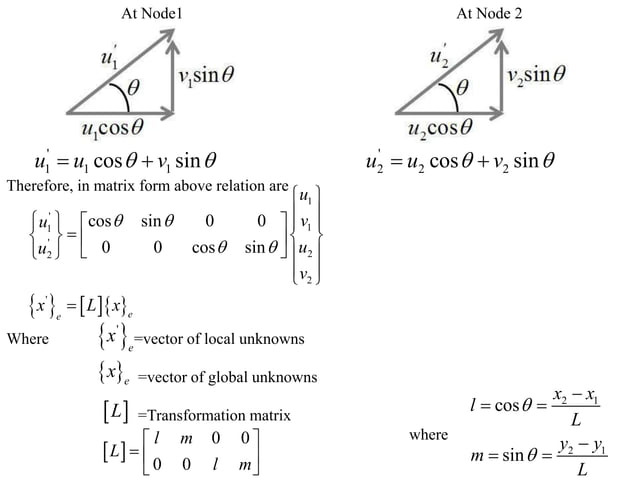 At Node1

$u_1'$

$\theta$

$v_1 \sin\theta$

$u_1 \cos\theta$

$u_1' = u_1 \cos\theta + v_1 \sin\theta$

At Node 2

$u_2'$

$\theta$

$v_2 \sin\theta$

$u_2 \cos\theta$

$u_2' = u_2 \cos\theta + v_2 \sin\theta$

Therefore, in matrix form above relation are

$\begin{Bmatrix} u_1' \\ u_2' \end{Bmatrix} = \begin{bmatrix} \cos\theta & \sin\theta & 0 & 0 \\ 0 & 0 & \cos\theta & \sin\theta \end{bmatrix} \begin{Bmatrix} u_1 \\ v_1 \\ u_2 \\ v_2 \end{Bmatrix}$

$\{x'\}_e = [L]\{x\}_e$

Where $\{x'\}_e$ =vector of local unknowns

$\{x\}_e$ =vector of global unknowns

$[L]$ =Transformation matrix

$[L] = \begin{bmatrix} l & m & 0 & 0 \\ 0 & 0 & l & m \end{bmatrix}$

where $l = \cos\theta = \frac{x_2 - x_1}{L}$

$m = \sin\theta = \frac{y_2 - y_1}{L}$